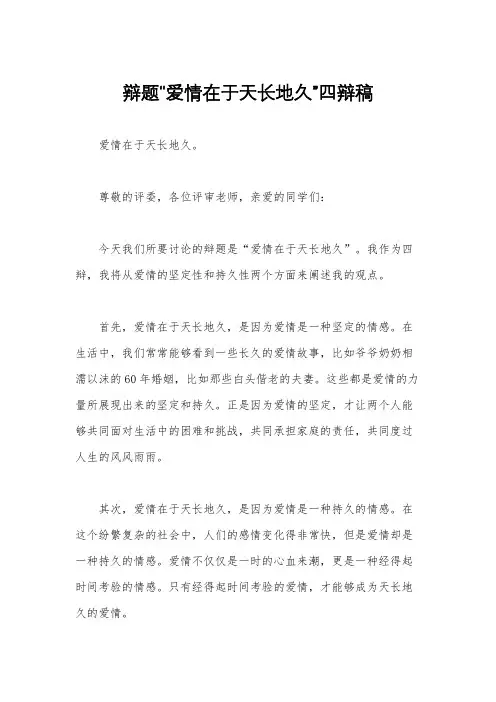 辩题"爱情在于天长地久"四辩稿

爱情在于天长地久。

尊敬的评委，各位评审老师，亲爱的同学们：

今天我们所要讨论的辩题是“爱情在于天长地久”。我作为四辩，我将从爱情的坚定性和持久性两个方面来阐述我的观点。

首先，爱情在于天长地久，是因为爱情是一种坚定的情感。在生活中，我们常常能够看到一些长久的爱情故事，比如爷爷奶奶相濡以沫的60年婚姻，比如那些白头偕老的夫妻。这些都是爱情的力量所展现出来的坚定和持久。正是因为爱情的坚定，才让两个人能够共同面对生活中的困难和挑战，共同承担家庭的责任，共同度过人生的风风雨雨。

其次，爱情在于天长地久，是因为爱情是一种持久的情感。在这个纷繁复杂的社会中，人们的感情变化得非常快，但是爱情却是一种持久的情感。爱情不仅仅是一时的心血来潮，更是一种经得起时间考验的情感。只有经得起时间考验的爱情，才能够成为天长地久的爱情。